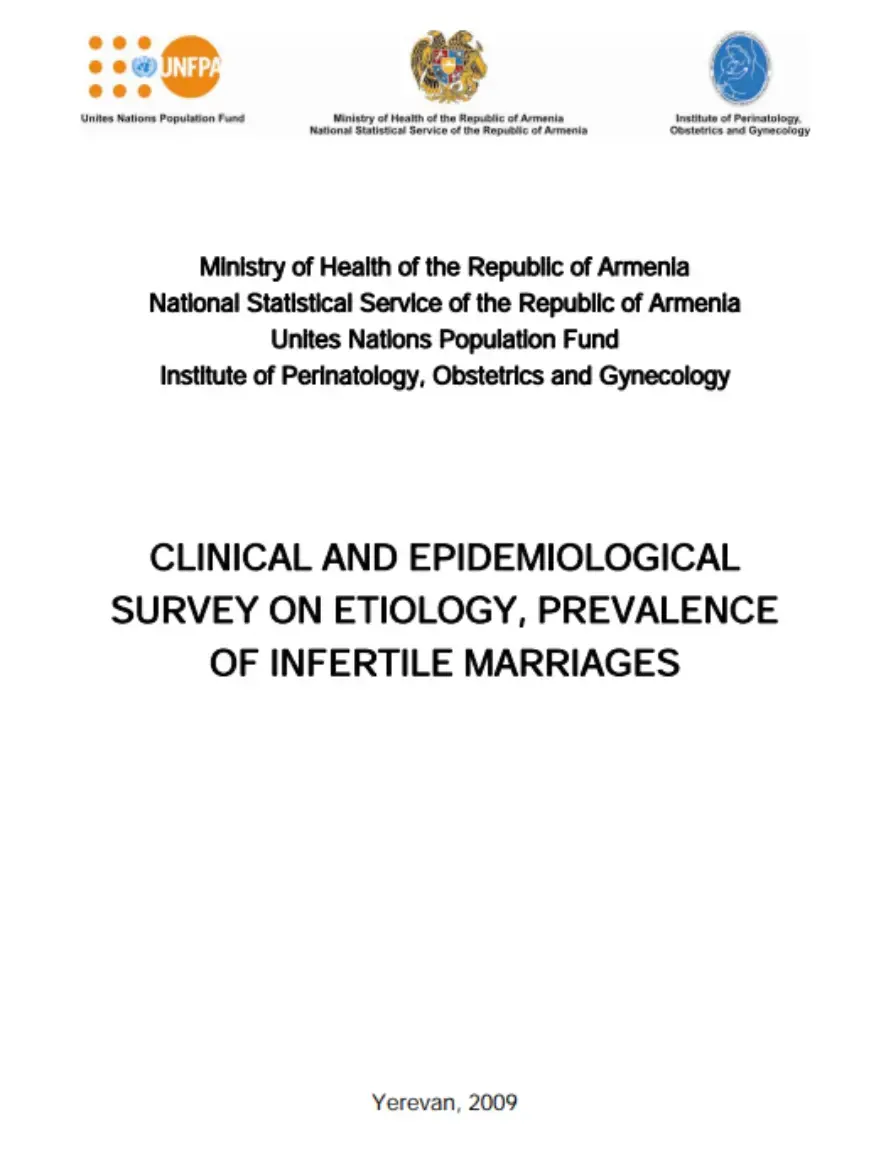 UNFPA
Unites Nations Population Fund

Ministry of Health of the Republic of Armenia
National Statistical Service of the Republic of Armenia

Institute of Perinatology, Obstetrics and Gynecology

Ministry of Health of the Republic of Armenia
National Statistical Service of the Republic of Armenia
Unites Nations Population Fund
Institute of Perinatology, Obstetrics and Gynecology

CLINICAL AND EPIDEMIOLOGICAL SURVEY ON ETIOLOGY, PREVALENCE OF INFERTILE MARRIAGES

Yerevan, 2009